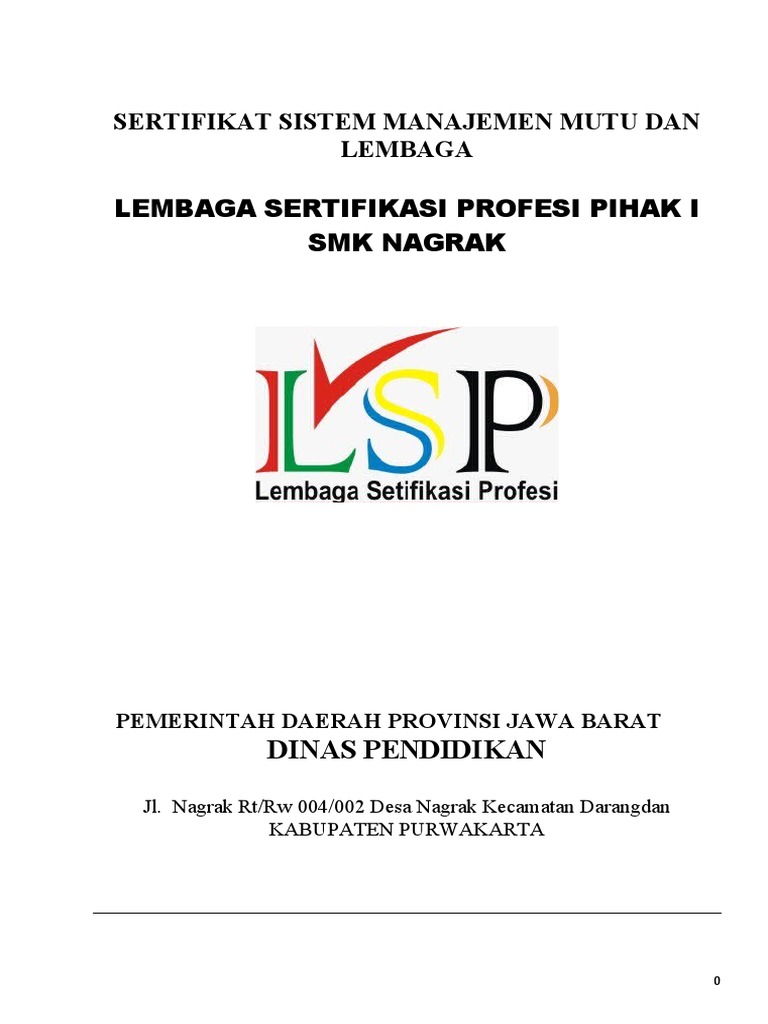 SERTIFIKAT SISTEM MANAJEMEN MUTU DAN LEMBAGA

LEMBAGA SERTIFIKASI PROFESI PIHAK I SMK NAGRAK

LSP

Lembaga Setifikasi Profesi

PEMERINTAH DAERAH PROVINSI JAWA BARAT
DINAS PENDIDIKAN

Jl. Nagrak Rt/Rw 004/002 Desa Nagrak Kecamatan Darangdan
KABUPATEN PURWAKARTA

0